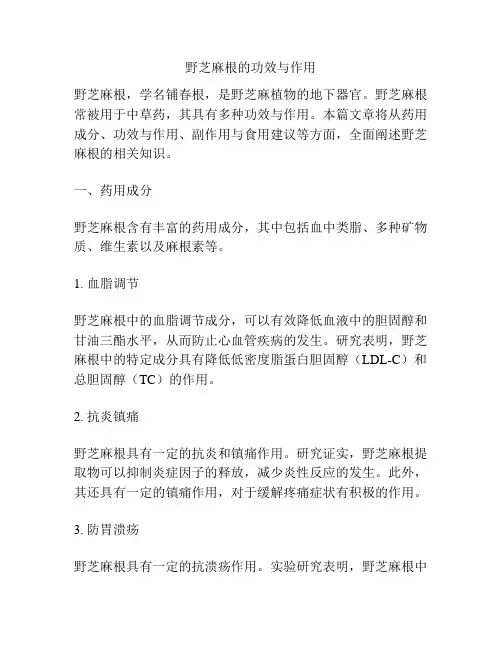 野芝麻根的功效与作用

野芝麻根，学名铺春根，是野芝麻植物的地下器官。野芝麻根常被用于中草药，其具有多种功效与作用。本篇文章将从药用成分、功效与作用、副作用与食用建议等方面，全面阐述野芝麻根的相关知识。

一、药用成分

野芝麻根含有丰富的药用成分，其中包括血中类脂、多种矿物质、维生素以及麻根素等。

1. 血脂调节

野芝麻根中的血脂调节成分，可以有效降低血液中的胆固醇和甘油三酯水平，从而防止心血管疾病的发生。研究表明，野芝麻根中的特定成分具有降低低密度脂蛋白胆固醇（LDL-C）和总胆固醇（TC）的作用。

2. 抗炎镇痛

野芝麻根具有一定的抗炎和镇痛作用。研究证实，野芝麻根提取物可以抑制炎症因子的释放，减少炎性反应的发生。此外，其还具有一定的镇痛作用，对于缓解疼痛症状有积极的作用。

3. 防胃溃疡

野芝麻根具有一定的抗溃疡作用。实验研究表明，野芝麻根中